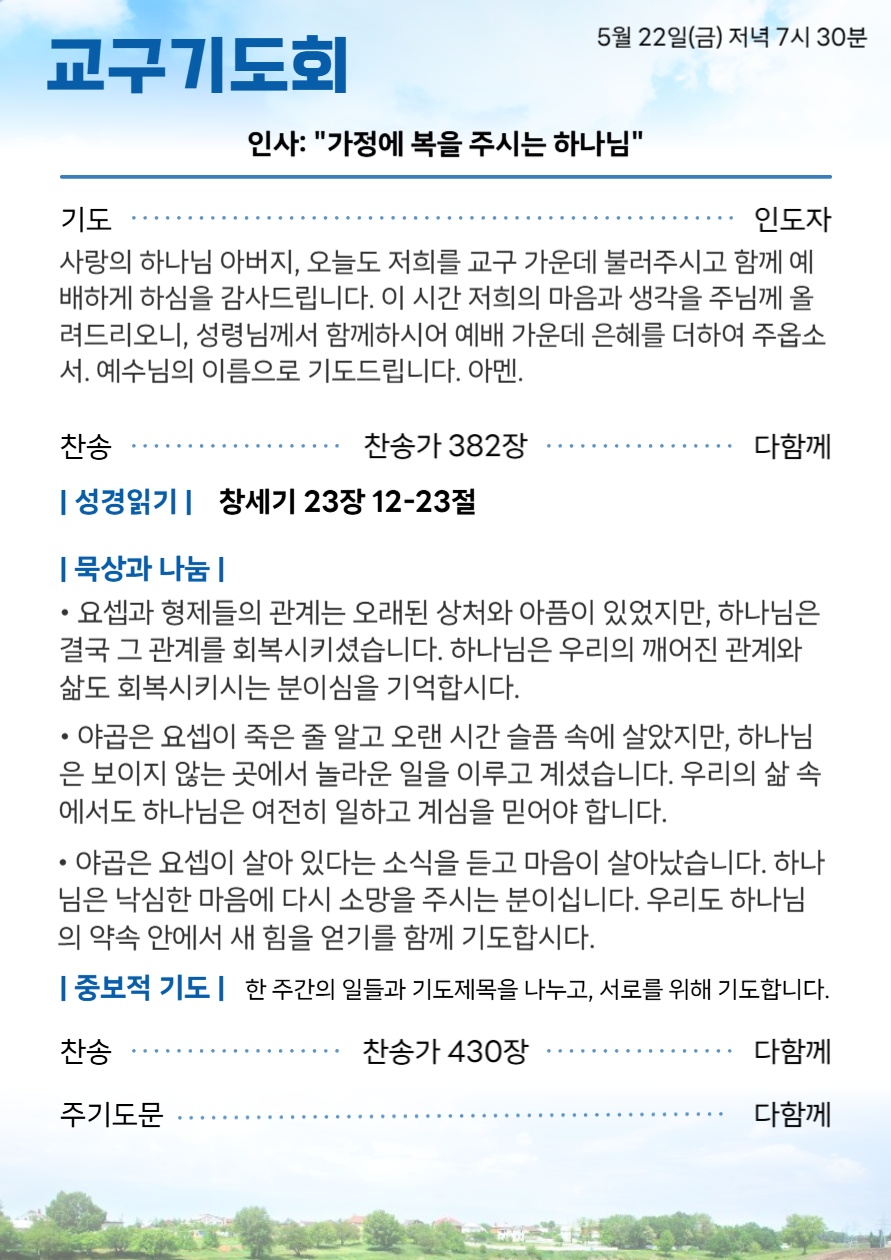 교구기도회

5월 22일(금) 저녁 7시 30분

인사: "가정에 복을 주시는 하나님"

기도 인도자

사랑의 하나님 아버지, 오늘도 저희를 교구 가운데 불러주시고 함께 예배하게 하심을 감사드립니다. 이 시간 저희의 마음과 생각을 주님께 올려드리오니, 성령님께서 함께하시어 예배 가운데 은혜를 더하여 주옵소서. 예수님의 이름으로 기도드립니다. 아멘.

찬송 찬송가 382장 다함께

| 성경읽기 | 창세기 23장 12-23절

| 묵상과 나눔 |

• 요셉과 형제들의 관계는 오래된 상처와 아픔이 있었지만, 하나님은 결국 그 관계를 회복시키셨습니다. 하나님은 우리의 깨어진 관계와 삶도 회복시키시는 분이심을 기억합시다.

• 야곱은 요셉이 죽은 줄 알고 오랜 시간 슬픔 속에 살았지만, 하나님은 보이지 않는 곳에서 놀라운 일을 이루고 계셨습니다. 우리의 삶 속에서도 하나님은 여전히 일하고 계심을 믿어야 합니다.

• 야곱은 요셉이 살아 있다는 소식을 듣고 마음이 살아났습니다. 하나님은 낙심한 마음에 다시 소망을 주시는 분이십니다. 우리도 하나님의 약속 안에서 새 힘을 얻기를 함께 기도합시다.

| 중보적 기도 | 한 주간의 일들과 기도제목을 나누고, 서로를 위해 기도합니다.

찬송 찬송가 430장 다함께

주기도문 다함께